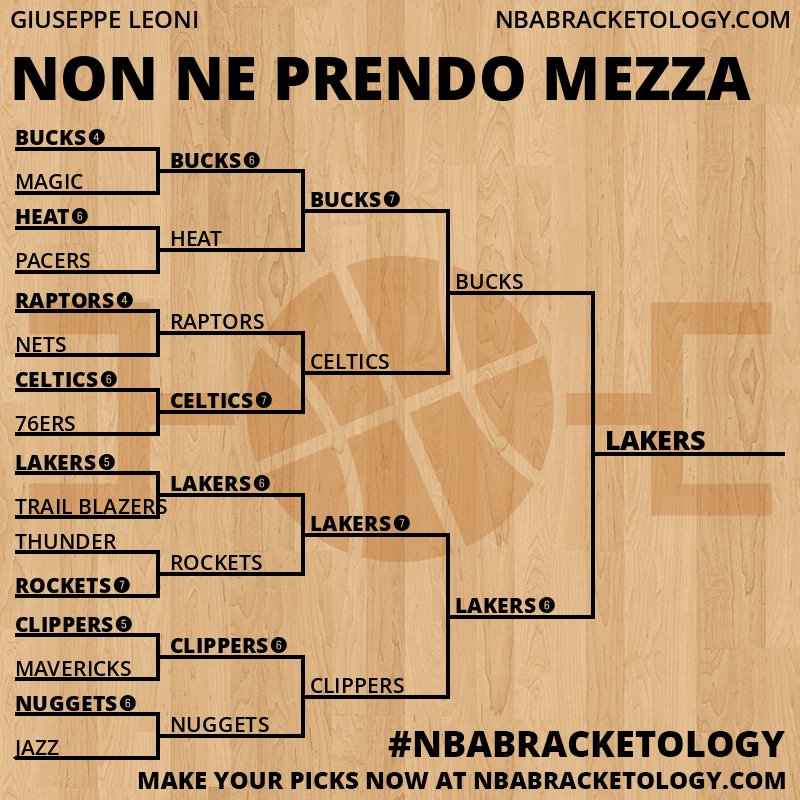 GIUSEPPE LEONI
NBABRACKETOLOGY.COM

NON NE PRENDO MEZZA

BUCKS 4
MAGIC
HEAT 6
PACERS
RAPTORS 4
NETS
CELTICS 6
76ERS
LAKERS 5
TRAIL BLAZERS
THUNDER
ROCKETS 7
CLIPPERS 5
MAVERICKS
NUGGETS 6
JAZZ

BUCKS 6
HEAT
RAPTORS
CELTICS 7
LAKERS 6
ROCKETS
CLIPPERS 6
NUGGETS

BUCKS 7
CELTICS
LAKERS 7
CLIPPERS

BUCKS
LAKERS 6

LAKERS

#NBABRACKETOLOGY
MAKE YOUR PICKS NOW AT NBABRACKETOLOGY.COM